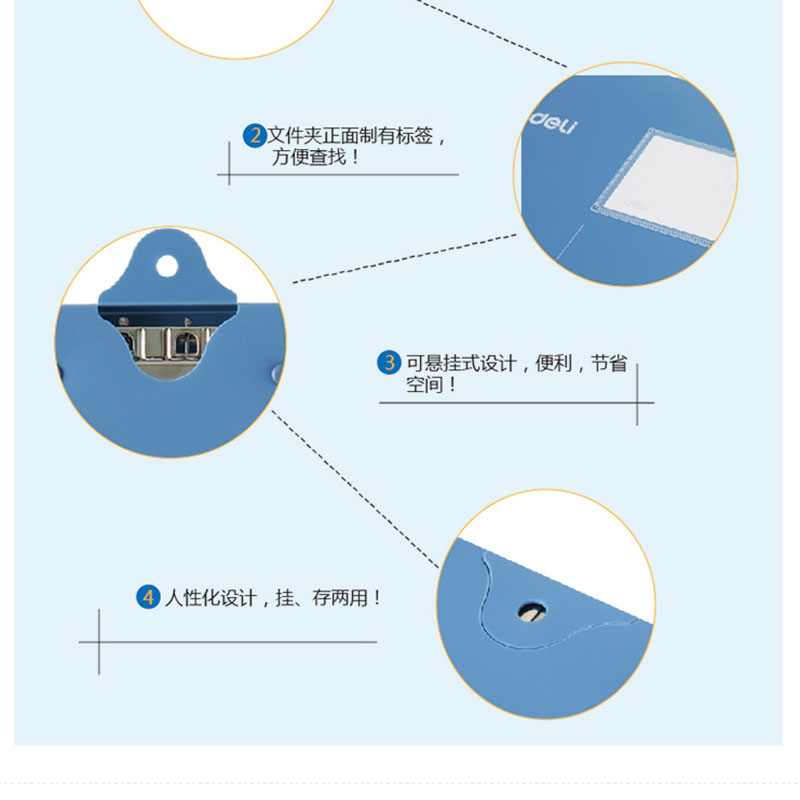 2 文件夹正面制有标签，方便查找！

deli

deli

3 可悬挂式设计，便利，节省空间！

4 人性化设计，挂、存两用！